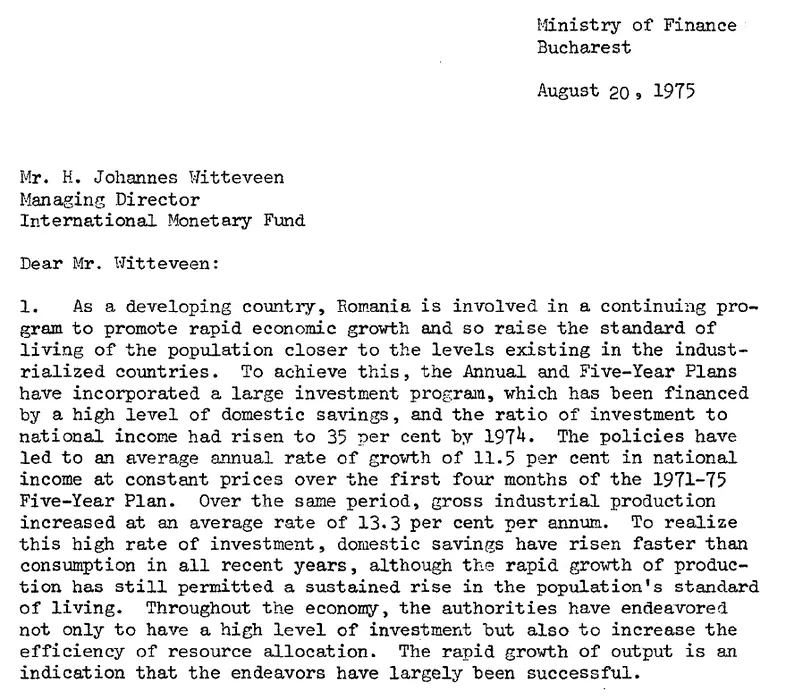 Ministry of Finance
Bucharest

August 20, 1975

Mr. H. Johannes Witteveen
Managing Director
International Monetary Fund

Dear Mr. Witteveen:

1. As a developing country, Romania is involved in a continuing program to promote rapid economic growth and so raise the standard of living of the population closer to the levels existing in the industrialized countries. To achieve this, the Annual and Five-Year Plans have incorporated a large investment program, which has been financed by a high level of domestic savings, and the ratio of investment to national income had risen to 35 per cent by 1974. The policies have led to an average annual rate of growth of 11.5 per cent in national income at constant prices over the first four months of the 1971-75 Five-Year Plan. Over the same period, gross industrial production increased at an average rate of 13.3 per cent per annum. To realize this high rate of investment, domestic savings have risen faster than consumption in all recent years, although the rapid growth of production has still permitted a sustained rise in the population's standard of living. Throughout the economy, the authorities have endeavored not only to have a high level of investment but also to increase the efficiency of resource allocation. The rapid growth of output is an indication that the endeavors have largely been successful.